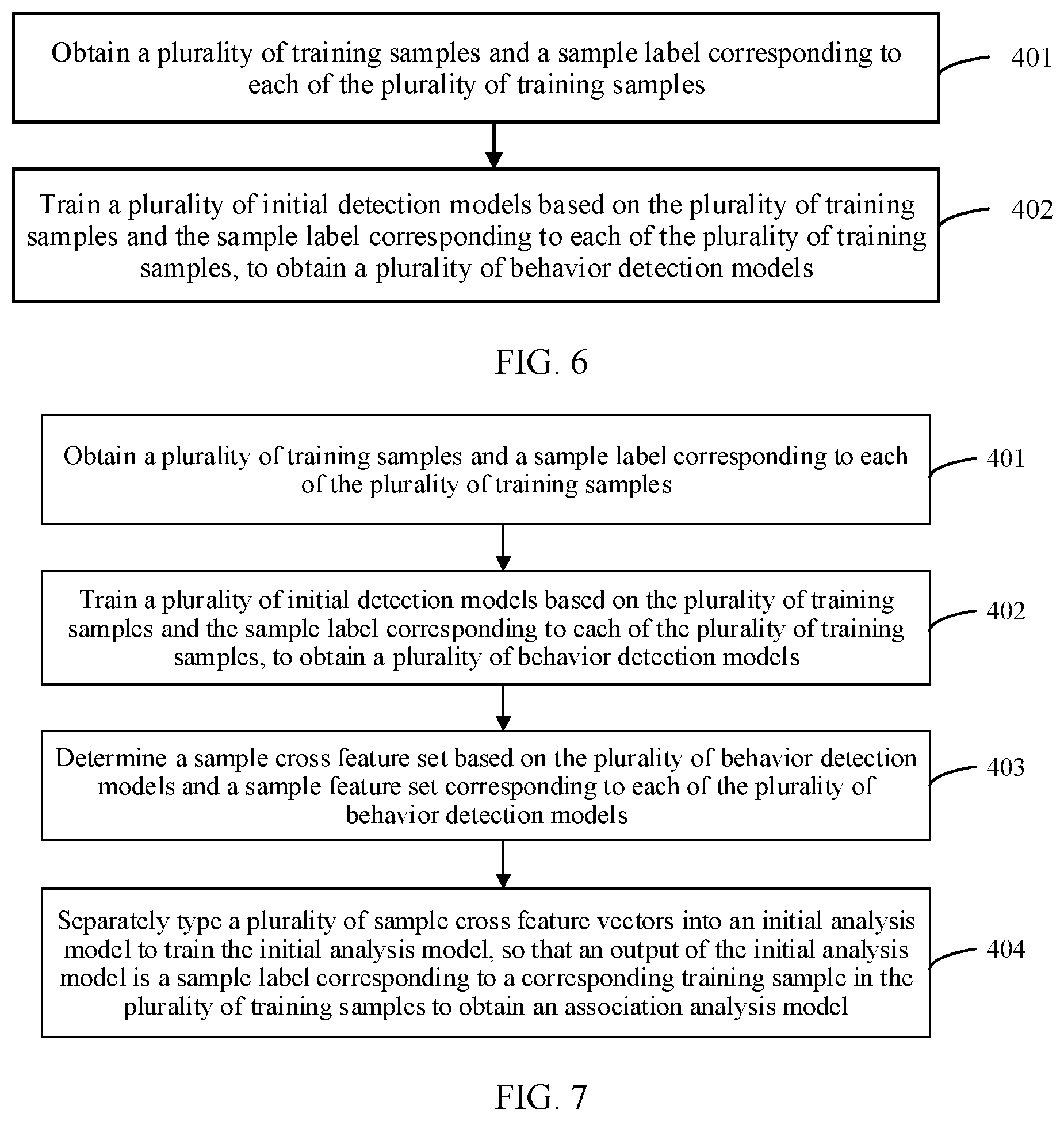 Obtain a plurality of training samples and a sample label corresponding to each of the plurality of training samples

401

Train a plurality of initial detection models based on the plurality of training samples and the sample label corresponding to each of the plurality of training samples, to obtain a plurality of behavior detection models

402

FIG. 6

Obtain a plurality of training samples and a sample label corresponding to each of the plurality of training samples

401

Train a plurality of initial detection models based on the plurality of training samples and the sample label corresponding to each of the plurality of training samples, to obtain a plurality of behavior detection models

402

Determine a sample cross feature set based on the plurality of behavior detection models and a sample feature set corresponding to each of the plurality of behavior detection models

403

Separately type a plurality of sample cross feature vectors into an initial analysis model to train the initial analysis model, so that an output of the initial analysis model is a sample label corresponding to a corresponding training sample in the plurality of training samples to obtain an association analysis model

404

FIG. 7